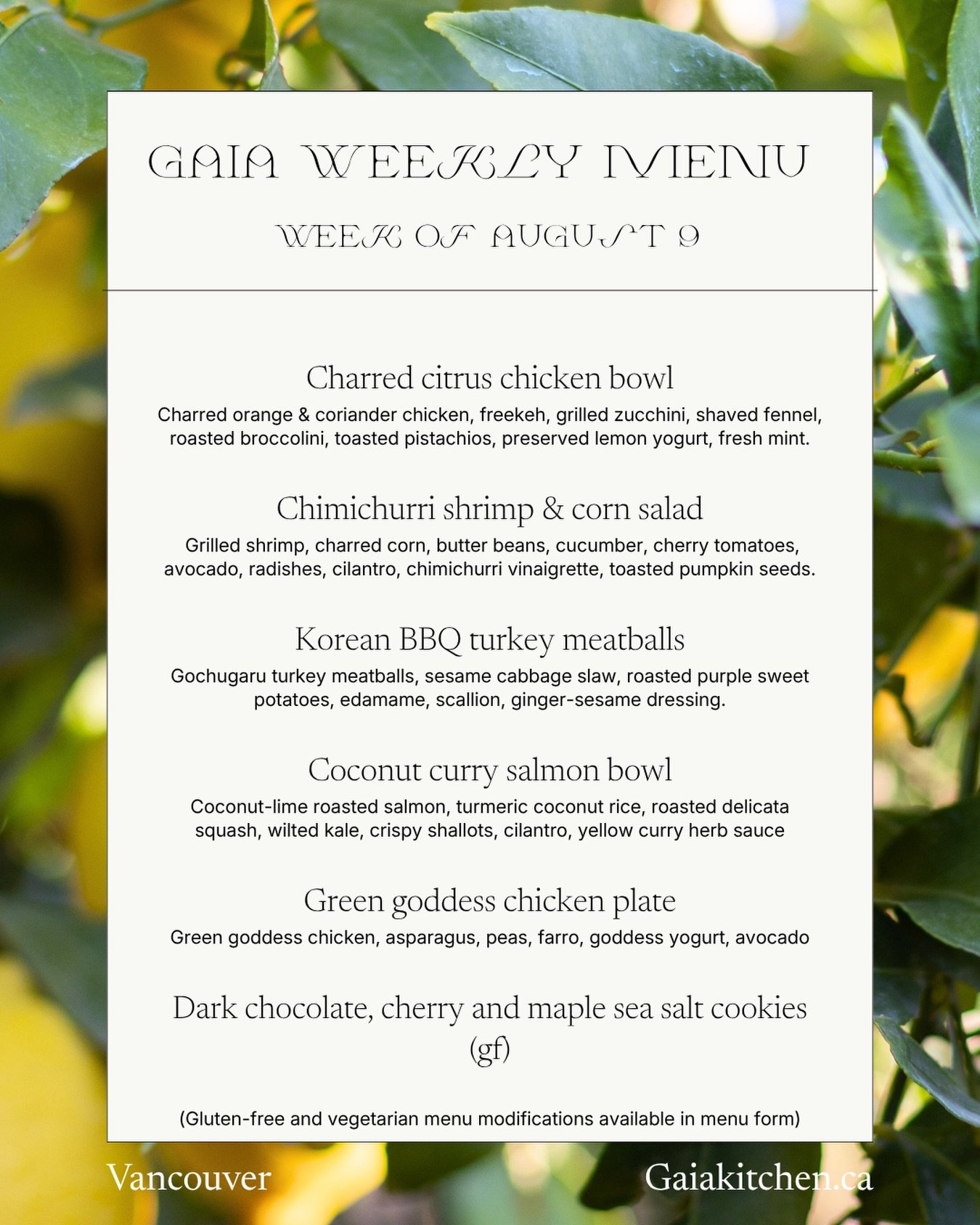 GAIA WEEKLY MENU

WEEK OF AUGUST 9

Charred citrus chicken bowl

Charred orange & coriander chicken, freekeh, grilled zucchini, shaved fennel, roasted broccolini, toasted pistachios, preserved lemon yogurt, fresh mint.

Chimichurri shrimp & corn salad

Grilled shrimp, charred corn, butter beans, cucumber, cherry tomatoes, avocado, radishes, cilantro, chimichurri vinaigrette, toasted pumpkin seeds.

Korean BBQ turkey meatballs

Gochugaru turkey meatballs, sesame cabbage slaw, roasted purple sweet potatoes, edamame, scallion, ginger-sesame dressing.

Coconut curry salmon bowl

Coconut-lime roasted salmon, turmeric coconut rice, roasted delicata squash, wilted kale, crispy shallots, cilantro, yellow curry herb sauce

Green goddess chicken plate

Green goddess chicken, asparagus, peas, farro, goddess yogurt, avocado

Dark chocolate, cherry and maple sea salt cookies (gf)

(Gluten-free and vegetarian menu modifications available in menu form)

Vancouver

Gaiakitchen.ca